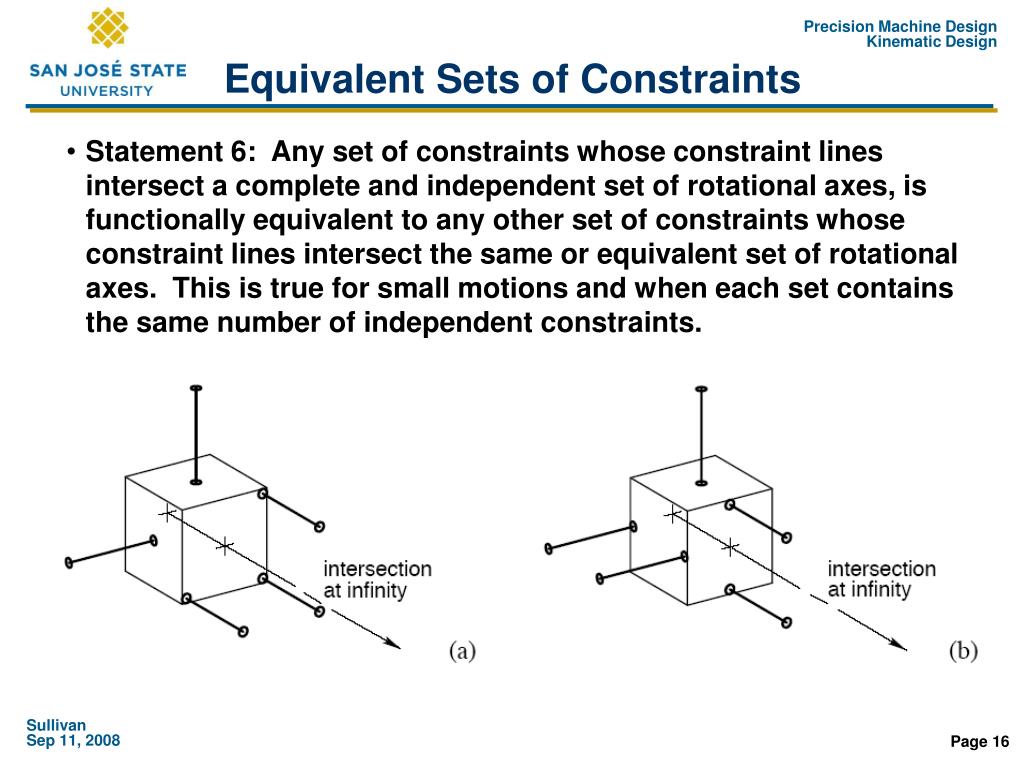 SAN JOSÉ STATE UNIVERSITY

Precision Machine Design
Kinematic Design

Equivalent Sets of Constraints

• Statement 6: Any set of constraints whose constraint lines intersect a complete and independent set of rotational axes, is functionally equivalent to any other set of constraints whose constraint lines intersect the same or equivalent set of rotational axes. This is true for small motions and when each set contains the same number of independent constraints.

intersection at infinity

(a)

intersection at infinity

(b)

Sullivan
Sep 11, 2008

Page 16